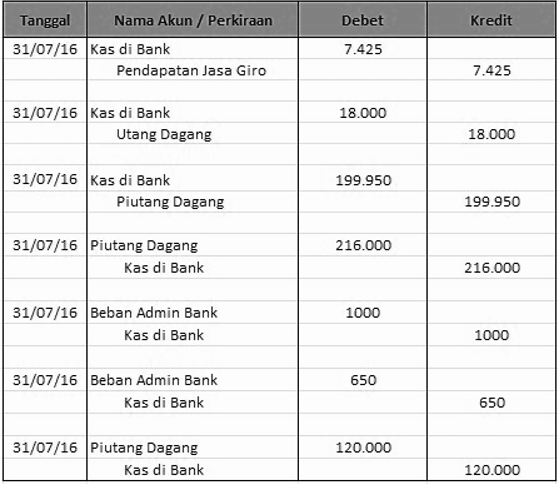 | Tanggal | Nama Akun / Perkiraan | Debet | Kredit |
|---|---|---|---|
| 31/07/16 | Kas di Bank | 7.425 | |
| | Pendapatan Jasa Giro | | 7.425 |
| | | | |
| 31/07/16 | Kas di Bank | 18.000 | |
| | Utang Dagang | | 18.000 |
| | | | |
| 31/07/16 | Kas di Bank | 199.950 | |
| | Piutang Dagang | | 199.950 |
| | | | |
| 31/07/16 | Piutang Dagang | 216.000 | |
| | Kas di Bank | | 216.000 |
| | | | |
| 31/07/16 | Beban Admin Bank | 1000 | |
| | Kas di Bank | | 1000 |
| | | | |
| 31/07/16 | Beban Admin Bank | 650 | |
| | Kas di Bank | | 650 |
| | | | |
| 31/07/16 | Piutang Dagang | 120.000 | |
| | Kas di Bank | | 120.000 |